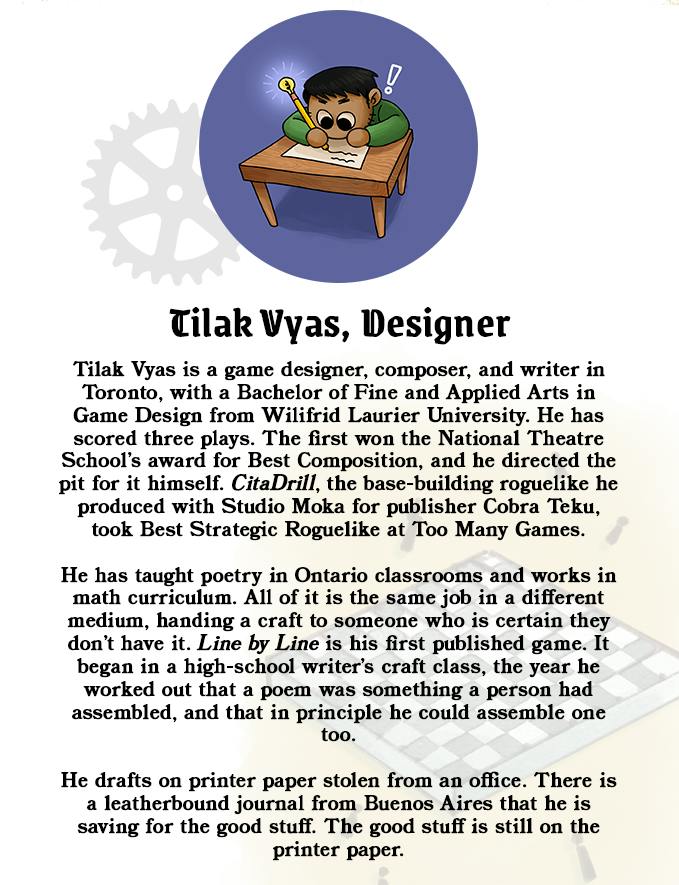 Tilak Vyas, Designer

Tilak Vyas is a game designer, composer, and writer in Toronto, with a Bachelor of Fine and Applied Arts in Game Design from Wilifrid Laurier University. He has scored three plays. The first won the National Theatre School's award for Best Composition, and he directed the pit for it himself. CitaDrill, the base-building roguelike he produced with Studio Moka for publisher Cobra Teku, took Best Strategic Roguelike at Too Many Games.

He has taught poetry in Ontario classrooms and works in math curriculum. All of it is the same job in a different medium, handing a craft to someone who is certain they don't have it. Line by Line is his first published game. It began in a high-school writer's craft class, the year he worked out that a poem was something a person had assembled, and that in principle he could assemble one too.

He drafts on printer paper stolen from an office. There is a leatherbound journal from Buenos Aires that he is saving for the good stuff. The good stuff is still on the printer paper.